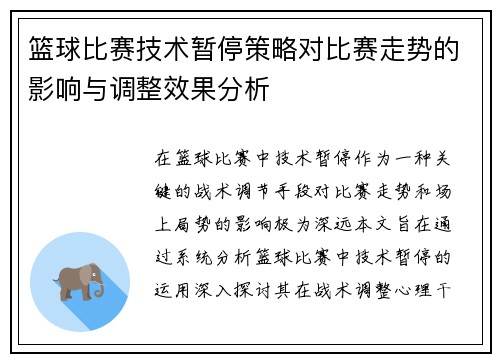 篮球比赛技术暂停策略对比赛走势的影响与调整效果分析

在篮球比赛中技术暂停作为一种关键的战术调节手段对比赛走势和场上局势的影响极为深远本文旨在通过系统分析篮球比赛中技术暂停的运用深入探讨其在战术调整心理干